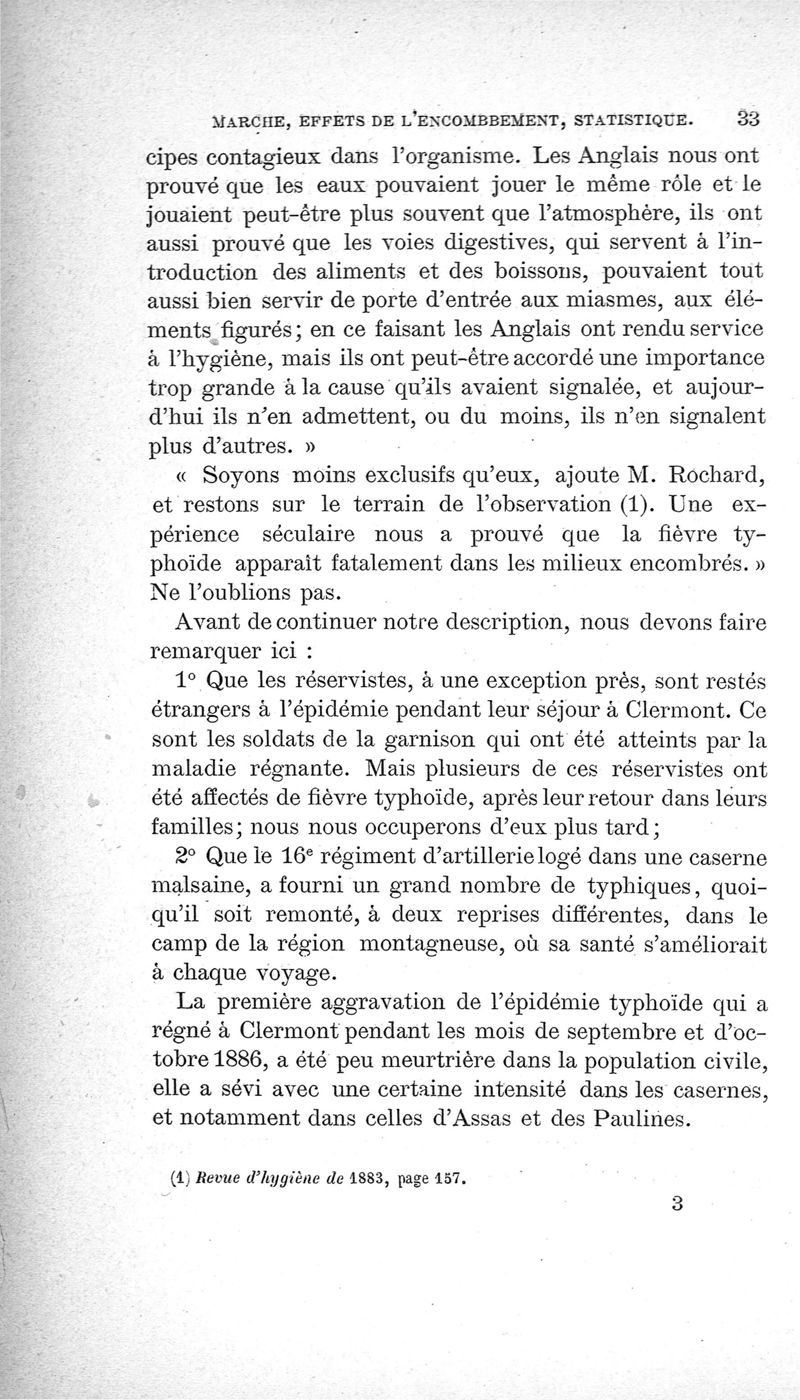 MARCHE, EFFETS DE L'ENCOMBBEMENT, STATISTIQUE. 33

cipes contagieux dans l'organisme. Les Anglais nous ont prouvé que les eaux pouvaient jouer le même rôle et le jouaient peut-être plus souvent que l'atmosphère, ils ont aussi prouvé que les voies digestives, qui servent à l'introduction des aliments et des boissons, pouvaient tout aussi bien servir de porte d'entrée aux miasmes, aux éléments figurés; en ce faisant les Anglais ont rendu service à l'hygiène, mais ils ont peut-être accordé une importance trop grande à la cause qu'ils avaient signalée, et aujourd'hui ils n'en admettent, ou du moins, ils n'en signalent plus d'autres. »

« Soyons moins exclusifs qu'eux, ajoute M. Rochard, et restons sur le terrain de l'observation (1). Une expérience séculaire nous a prouvé que la fièvre typhoïde apparaît fatalement dans les milieux encombrés. » Ne l'oublions pas.

Avant de continuer notre description, nous devons faire remarquer ici :

1° Que les réservistes, à une exception près, sont restés étrangers à l'épidémie pendant leur séjour à Clermont. Ce sont les soldats de la garnison qui ont été atteints par la maladie régnante. Mais plusieurs de ces réservistes ont été affectés de fièvre typhoïde, après leur retour dans leurs familles; nous nous occuperons d'eux plus tard;

2° Que le 16e régiment d'artillerie logé dans une caserne malsaine, a fourni un grand nombre de typhiques, quoiqu'il soit remonté, à deux reprises différentes, dans le camp de la région montagneuse, où sa santé s'améliorait à chaque voyage.

La première aggravation de l'épidémie typhoïde qui a régné à Clermont pendant les mois de septembre et d'octobre 1886, a été peu meurtrière dans la population civile, elle a sévi avec une certaine intensité dans les casernes, et notamment dans celles d'Assas et des Paulines.

(1) Revue d'hygiène de 1883, page 157.

3